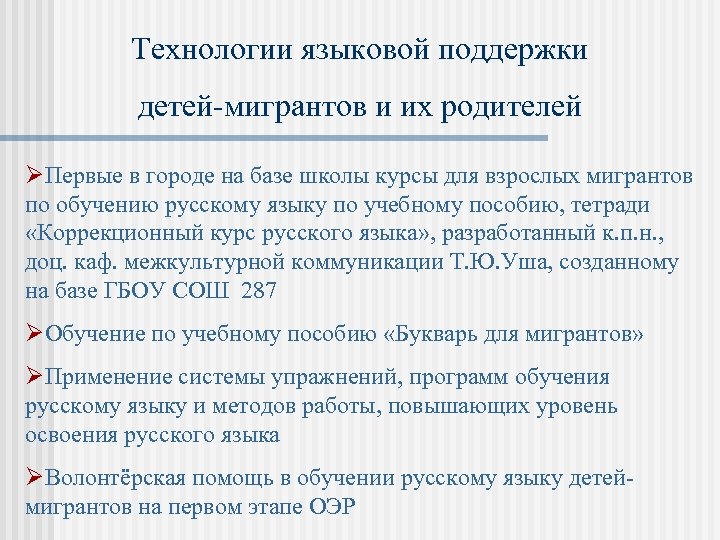 Технологии языковой поддержки детей-мигрантов и их родителей

➢Первые в городе на базе школы курсы для взрослых мигрантов по обучению русскому языку по учебному пособию, тетради «Коррекционный курс русского языка», разработанный к.п.н., доц. каф. межкультурной коммуникации Т.Ю.Уша, созданному на базе ГБОУ СОШ 287

➢Обучение по учебному пособию «Букварь для мигрантов»

➢Применение системы упражнений, программ обучения русскому языку и методов работы, повышающих уровень освоения русского языка

➢Волонтёрская помощь в обучении русскому языку детей-мигрантов на первом этапе ОЭР